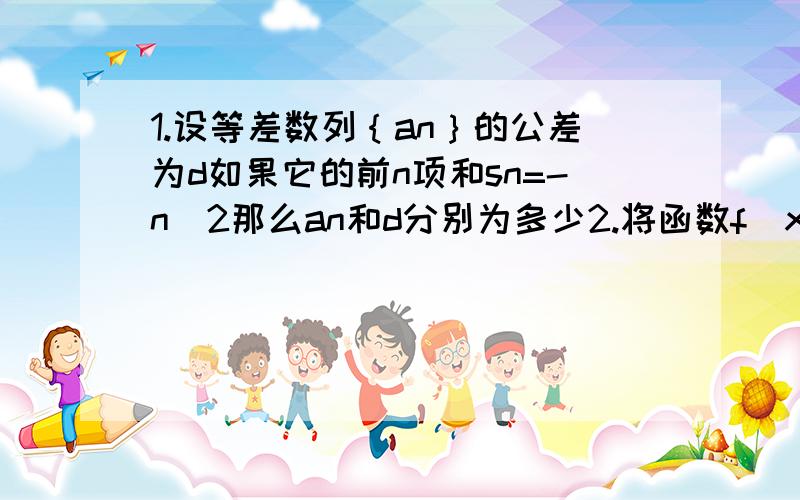 1.设等差数列｛an｝的公差为d如果它的前n项和sn=-n^2那么an和d分别为多少2.将函数f（x